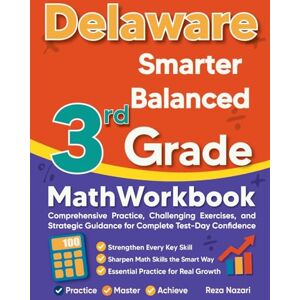 Delaware

Smarter Balanced

3rd Grade

MathWorkbook

Comprehensive Practice, Challenging Exercises, and Strategic Guidance for Complete Test-Day Confidence

100

Strengthen Every Key Skill
Sharpen Math Skills the Smart Way
Essential Practice for Real Growth

Practice Master Achieve

Reza Nazari